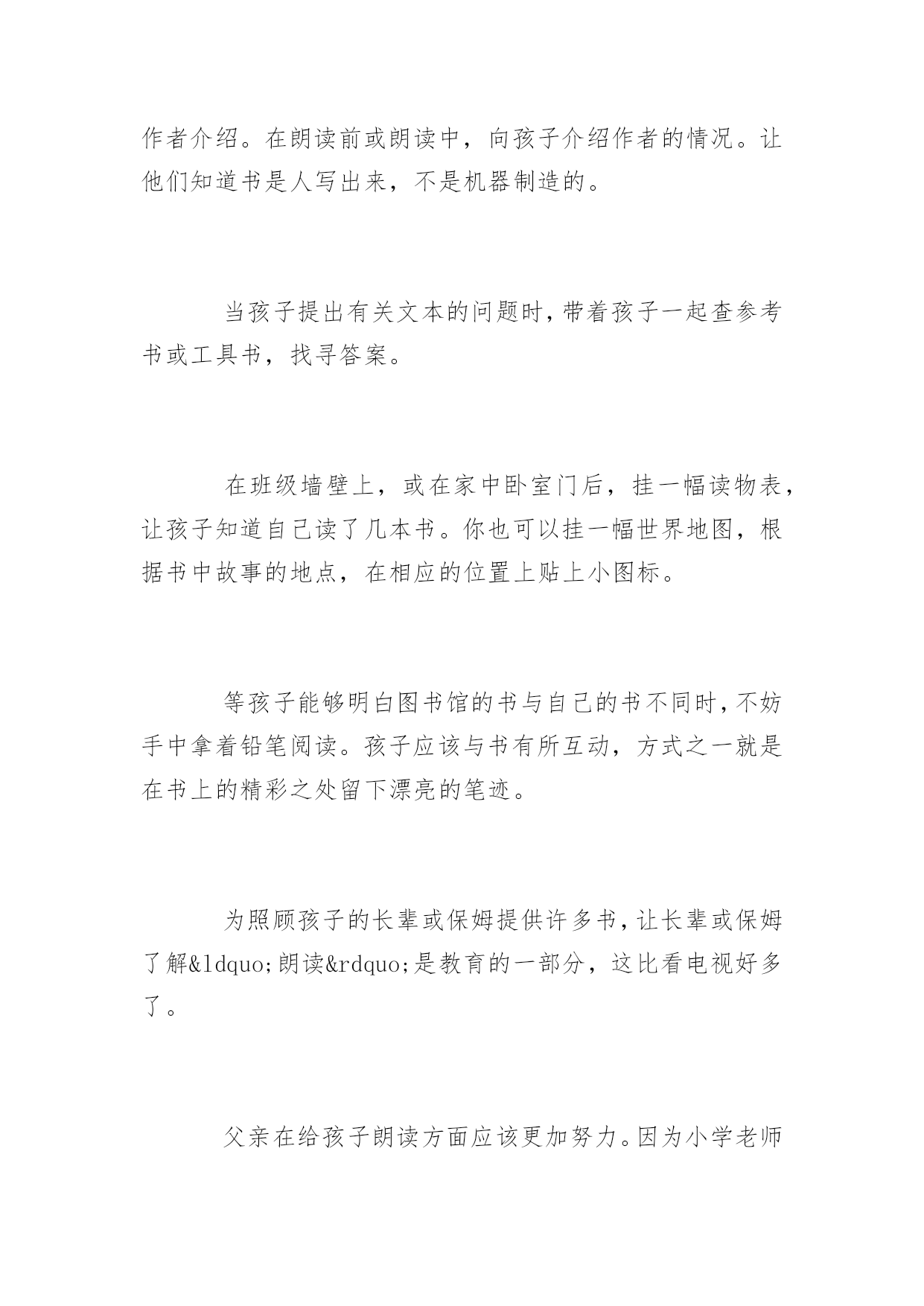 作者介绍。在朗读前或朗读中，向孩子介绍作者的情况。让他们知道书是人写出来，不是机器制造的。

当孩子提出有关文本的问题时，带着孩子一起查参考书或工具书，找寻答案。

在班级墙壁上，或在家中卧室门后，挂一幅读物表，让孩子知道自己读了几本书。你也可以挂一幅世界地图，根据书中故事的地点，在相应的位置上贴上小图标。

等孩子能够明白图书馆的书与自己的书不同时，不妨手中拿着铅笔阅读。孩子应该与书有所互动，方式之一就是在书上的精彩之处留下漂亮的笔迹。

为照顾孩子的长辈或保姆提供许多书，让长辈或保姆了解&ldquo;朗读&rdquo;是教育的一部分，这比看电视好多了。

父亲在给孩子朗读方面应该更加努力。因为小学老师